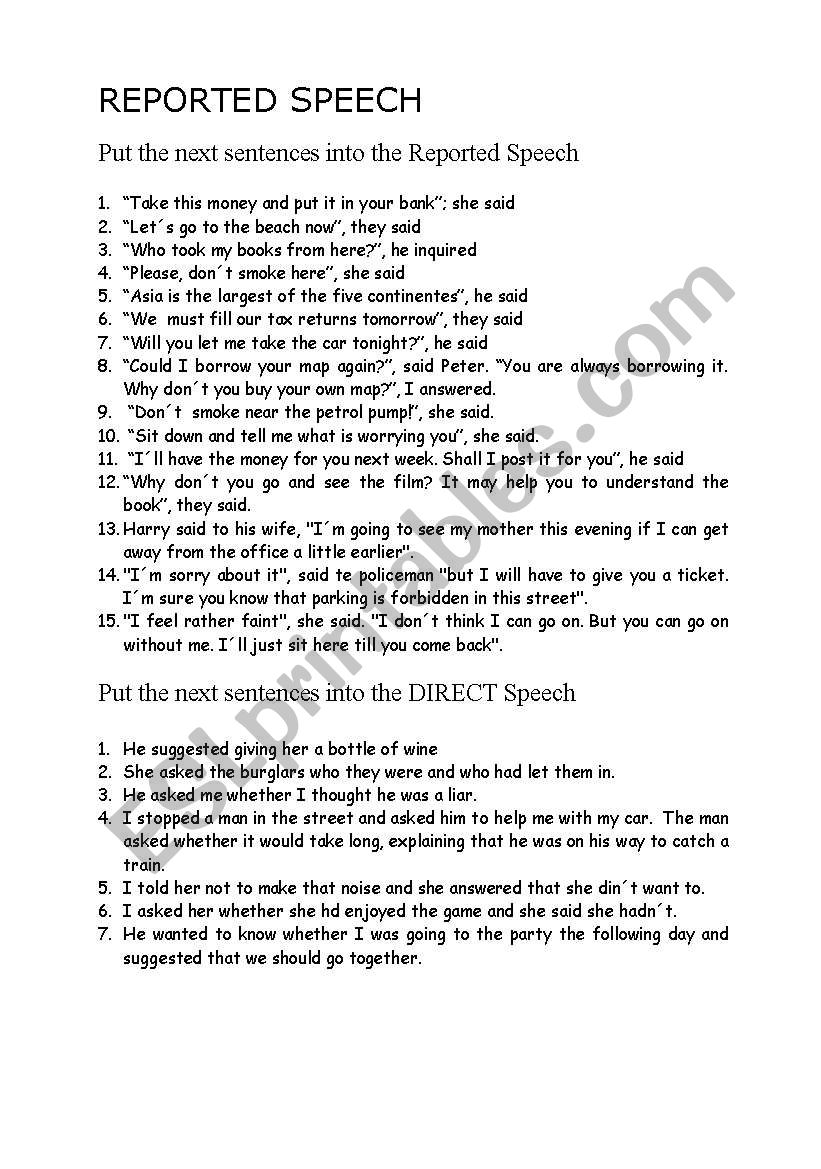 REPORTED SPEECH

Put the next sentences into the Reported Speech

1. "Take this money and put it in your bank"; she said
2. "Let´s go to the beach now", they said
3. "Who took my books from here?", he inquired
4. "Please, don´t smoke here", she said
5. "Asia is the largest of the five continentes", he said
6. "We must fill our tax returns tomorrow", they said
7. "Will you let me take the car tonight?", he said
8. "Could I borrow your map again?", said Peter. "You are always borrowing it. Why don´t you buy your own map?", I answered.
9. "Don´t smoke near the petrol pump!", she said.
10. "Sit down and tell me what is worrying you", she said.
11. "I´ll have the money for you next week. Shall I post it for you", he said
12. "Why don´t you go and see the film? It may help you to understand the book", they said.
13. Harry said to his wife, "I´m going to see my mother this evening if I can get away from the office a little earlier".
14. "I´m sorry about it", said te policeman "but I will have to give you a ticket. I´m sure you know that parking is forbidden in this street".
15. "I feel rather faint", she said. "I don´t think I can go on. But you can go on without me. I´ll just sit here till you come back".

Put the next sentences into the DIRECT Speech

1. He suggested giving her a bottle of wine
2. She asked the burglars who they were and who had let them in.
3. He asked me whether I thought he was a liar.
4. I stopped a man in the street and asked him to help me with my car. The man asked whether it would take long, explaining that he was on his way to catch a train.
5. I told her not to make that noise and she answered that she din´t want to.
6. I asked her whether she hd enjoyed the game and she said she hadn´t.
7. He wanted to know whether I was going to the party the following day and suggested that we should go together.

ESLprintables.com